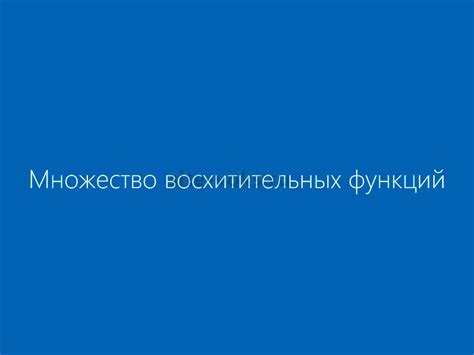 Множество восхитительных функций